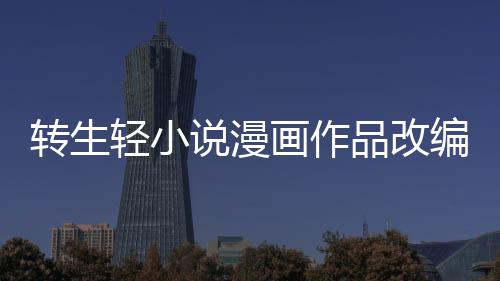 转生轻小说漫画作品改编